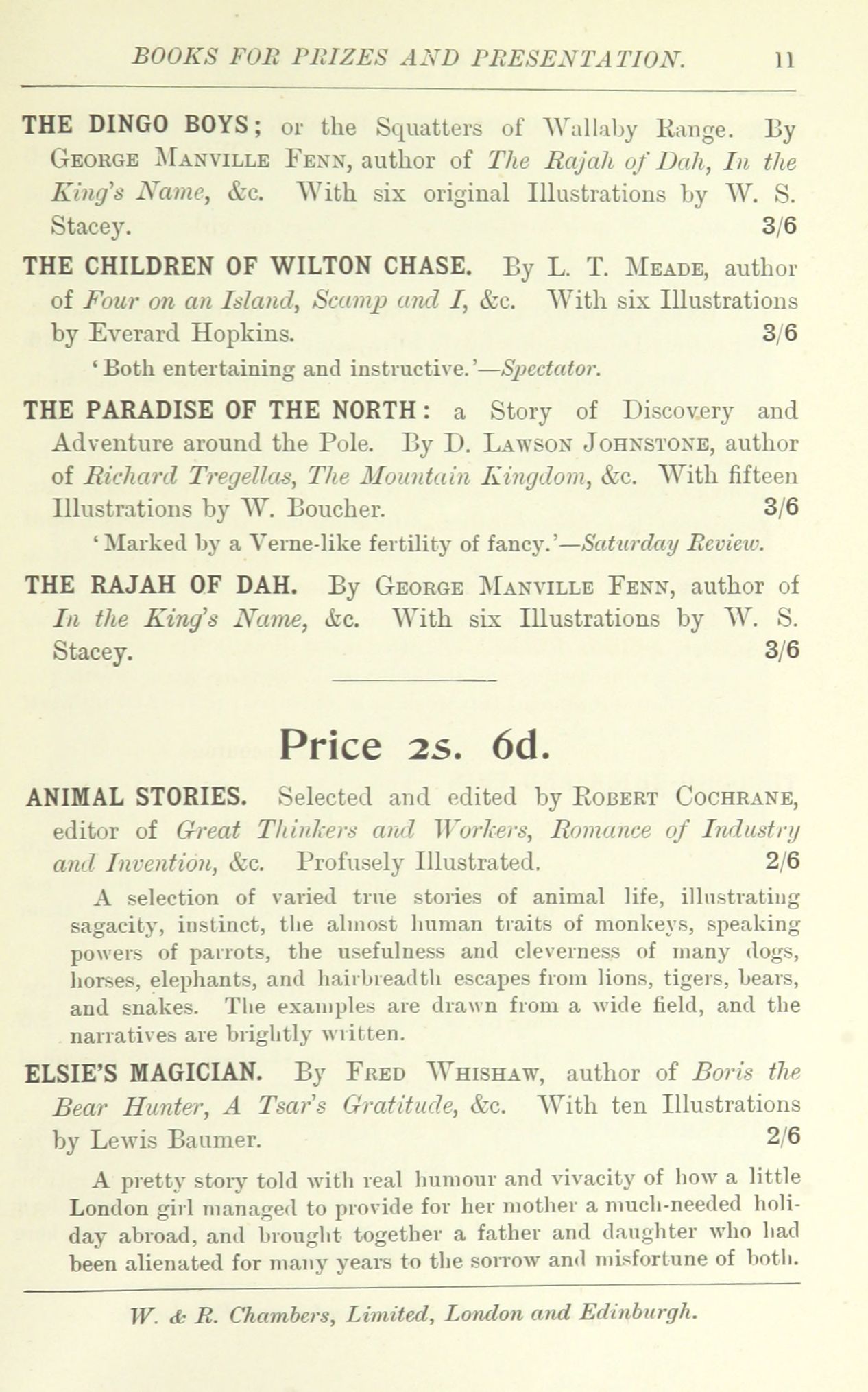 BOOKS FOR PRIZES AND PRESENTATION. 11

THE DINGO BOYS; or the Squatters of Wallaby Range. By George Manville Fenn, author of The Rajah of Dah, In the King's Name, &c. With six original Illustrations by W. S. Stacey. 3/6

THE CHILDREN OF WILTON CHASE. By L. T. Meade, author of Four on an Island, Scamp and I, &c. With six Illustrations by Everard Hopkins. 3/6

'Both entertaining and instructive.'—Spectator.

THE PARADISE OF THE NORTH: a Story of Discovery and Adventure around the Pole. By D. Lawson Johnstone, author of Richard Tregellas, The Mountain Kingdom, &c. With fifteen Illustrations by W. Boucher. 3/6

'Marked by a Verne-like fertility of fancy.'—Saturday Review.

THE RAJAH OF DAH. By George Manville Fenn, author of In the King's Name, &c. With six Illustrations by W. S. Stacey. 3/6

Price 2s. 6d.

ANIMAL STORIES. Selected and edited by Robert Cochrane, editor of Great Thinkers and Workers, Romance of Industry and Invention, &c. Profusely Illustrated. 2/6

A selection of varied true stories of animal life, illustrating sagacity, instinct, the almost human traits of monkeys, speaking powers of parrots, the usefulness and cleverness of many dogs, horses, elephants, and hairbreadth escapes from lions, tigers, bears, and snakes. The examples are drawn from a wide field, and the narratives are brightly written.

ELSIE'S MAGICIAN. By Fred Whishaw, author of Boris the Bear Hunter, A Tsar's Gratitude, &c. With ten Illustrations by Lewis Baumer. 2/6

A pretty story told with real humour and vivacity of how a little London girl managed to provide for her mother a much-needed holiday abroad, and brought together a father and daughter who had been alienated for many years to the sorrow and misfortune of both.

W. & R. Chambers, Limited, London and Edinburgh.